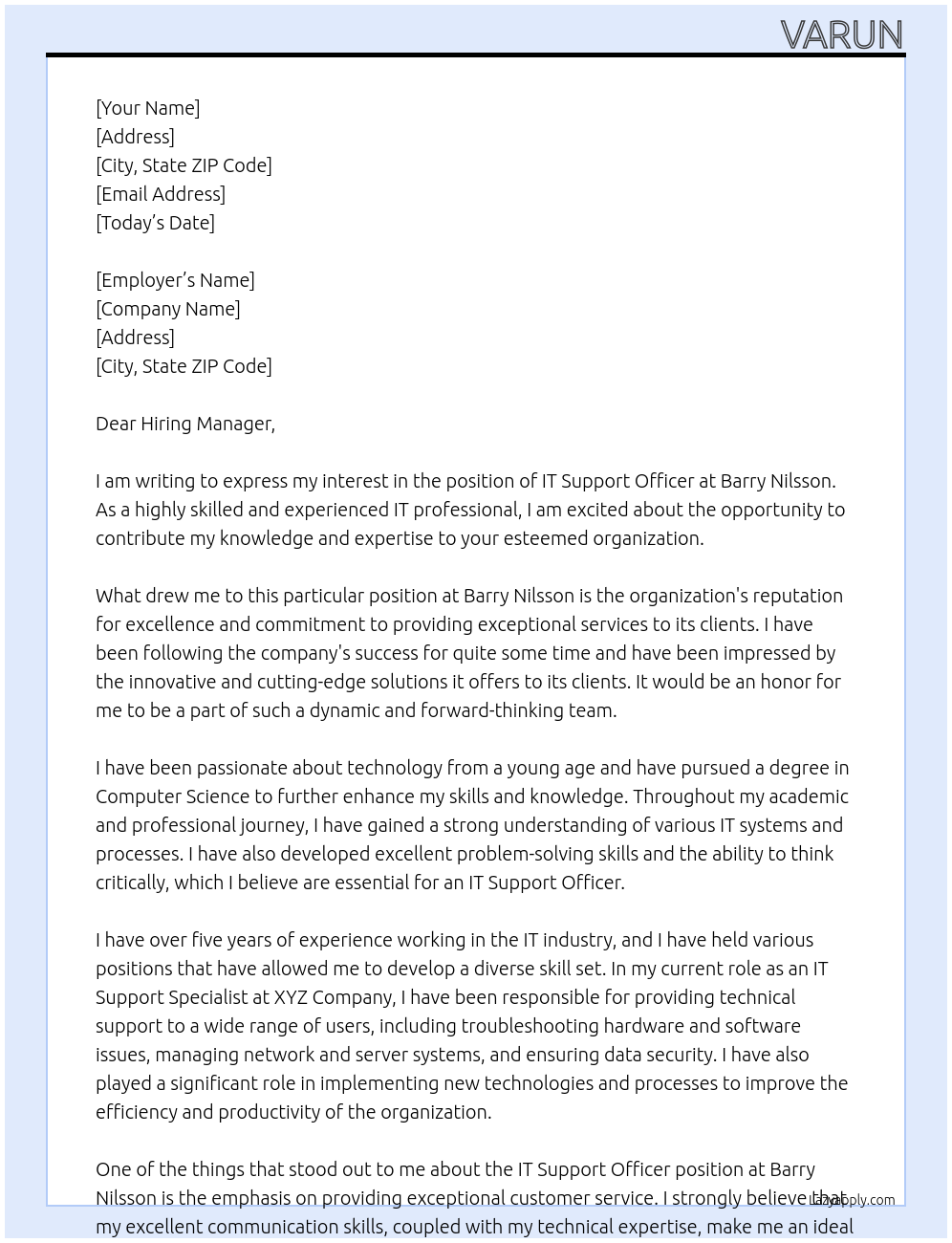 VARUN

[Your Name]
[Address]
[City, State ZIP Code]
[Email Address]
[Today's Date]

[Employer's Name]
[Company Name]
[Address]
[City, State ZIP Code]

Dear Hiring Manager,

I am writing to express my interest in the position of IT Support Officer at Barry Nilsson. As a highly skilled and experienced IT professional, I am excited about the opportunity to contribute my knowledge and expertise to your esteemed organization.

What drew me to this particular position at Barry Nilsson is the organization's reputation for excellence and commitment to providing exceptional services to its clients. I have been following the company's success for quite some time and have been impressed by the innovative and cutting-edge solutions it offers to its clients. It would be an honor for me to be a part of such a dynamic and forward-thinking team.

I have been passionate about technology from a young age and have pursued a degree in Computer Science to further enhance my skills and knowledge. Throughout my academic and professional journey, I have gained a strong understanding of various IT systems and processes. I have also developed excellent problem-solving skills and the ability to think critically, which I believe are essential for an IT Support Officer.

I have over five years of experience working in the IT industry, and I have held various positions that have allowed me to develop a diverse skill set. In my current role as an IT Support Specialist at XYZ Company, I have been responsible for providing technical support to a wide range of users, including troubleshooting hardware and software issues, managing network and server systems, and ensuring data security. I have also played a significant role in implementing new technologies and processes to improve the efficiency and productivity of the organization.

One of the things that stood out to me about the IT Support Officer position at Barry Nilsson is the emphasis on providing exceptional customer service. I strongly believe that my excellent communication skills, coupled with my technical expertise, make me an ideal

LazyApply.com